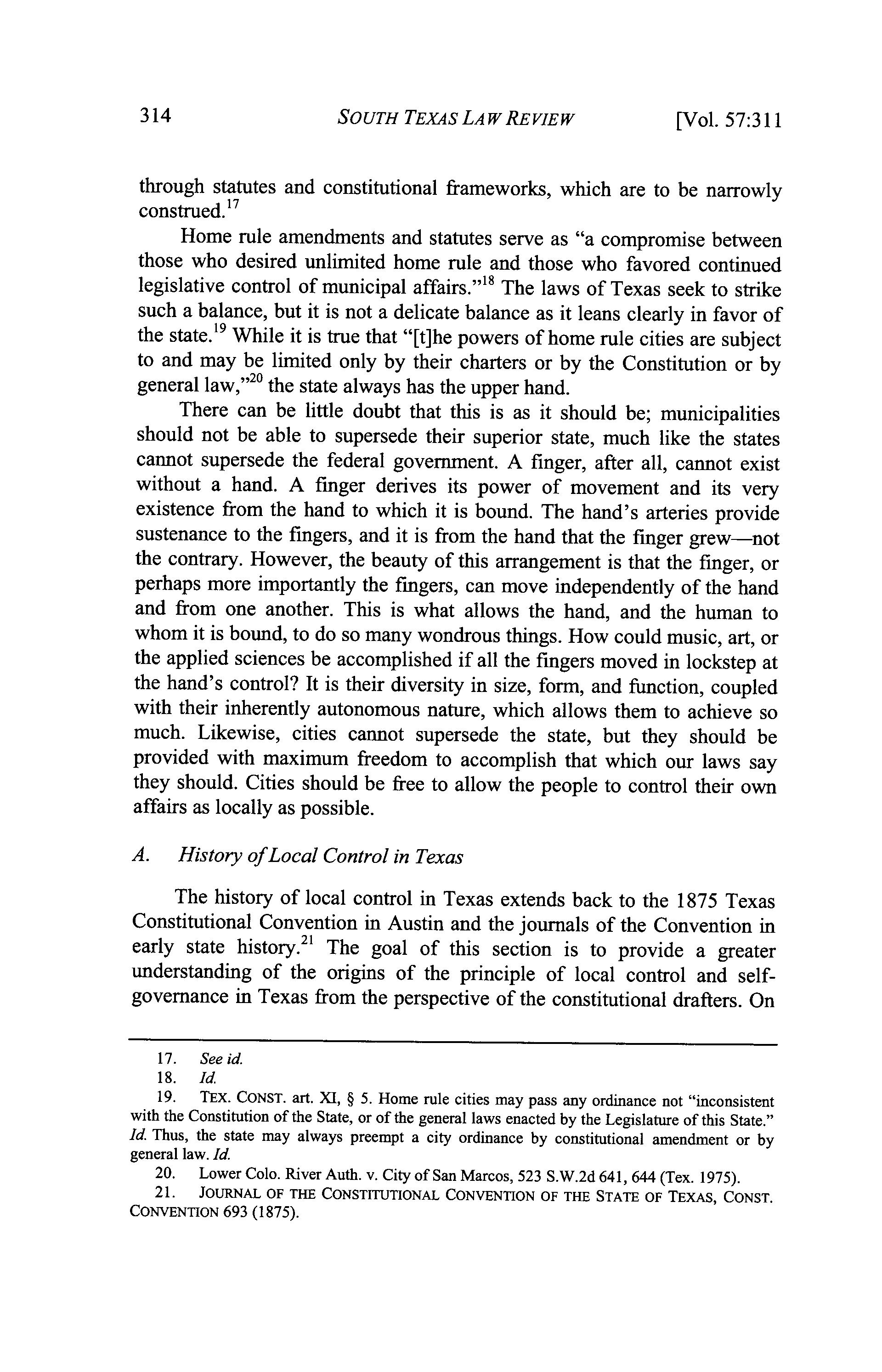 314 SOUTH TEXAS LAW REVIEW [Vol. 57:311

through statutes and constitutional frameworks, which are to be narrowly construed.$^{17}$

Home rule amendments and statutes serve as "a compromise between those who desired unlimited home rule and those who favored continued legislative control of municipal affairs."$^{18}$ The laws of Texas seek to strike such a balance, but it is not a delicate balance as it leans clearly in favor of the state.$^{19}$ While it is true that "[t]he powers of home rule cities are subject to and may be limited only by their charters or by the Constitution or by general law,"$^{20}$ the state always has the upper hand.

There can be little doubt that this is as it should be; municipalities should not be able to supersede their superior state, much like the states cannot supersede the federal government. A finger, after all, cannot exist without a hand. A finger derives its power of movement and its very existence from the hand to which it is bound. The hand's arteries provide sustenance to the fingers, and it is from the hand that the finger grew—not the contrary. However, the beauty of this arrangement is that the finger, or perhaps more importantly the fingers, can move independently of the hand and from one another. This is what allows the hand, and the human to whom it is bound, to do so many wondrous things. How could music, art, or the applied sciences be accomplished if all the fingers moved in lockstep at the hand's control? It is their diversity in size, form, and function, coupled with their inherently autonomous nature, which allows them to achieve so much. Likewise, cities cannot supersede the state, but they should be provided with maximum freedom to accomplish that which our laws say they should. Cities should be free to allow the people to control their own affairs as locally as possible.

A. History of Local Control in Texas

The history of local control in Texas extends back to the 1875 Texas Constitutional Convention in Austin and the journals of the Convention in early state history.$^{21}$ The goal of this section is to provide a greater understanding of the origins of the principle of local control and self-governance in Texas from the perspective of the constitutional drafters. On

17. See id.
18. Id.
19. TEX. CONST. art. XI, § 5. Home rule cities may pass any ordinance not "inconsistent with the Constitution of the State, or of the general laws enacted by the Legislature of this State." Id. Thus, the state may always preempt a city ordinance by constitutional amendment or by general law. Id.
20. Lower Colo. River Auth. v. City of San Marcos, 523 S.W.2d 641, 644 (Tex. 1975).
21. JOURNAL OF THE CONSTITUTIONAL CONVENTION OF THE STATE OF TEXAS, CONST. CONVENTION 693 (1875).